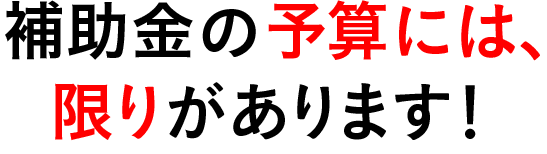 補助金の予算には、
限りがあります！